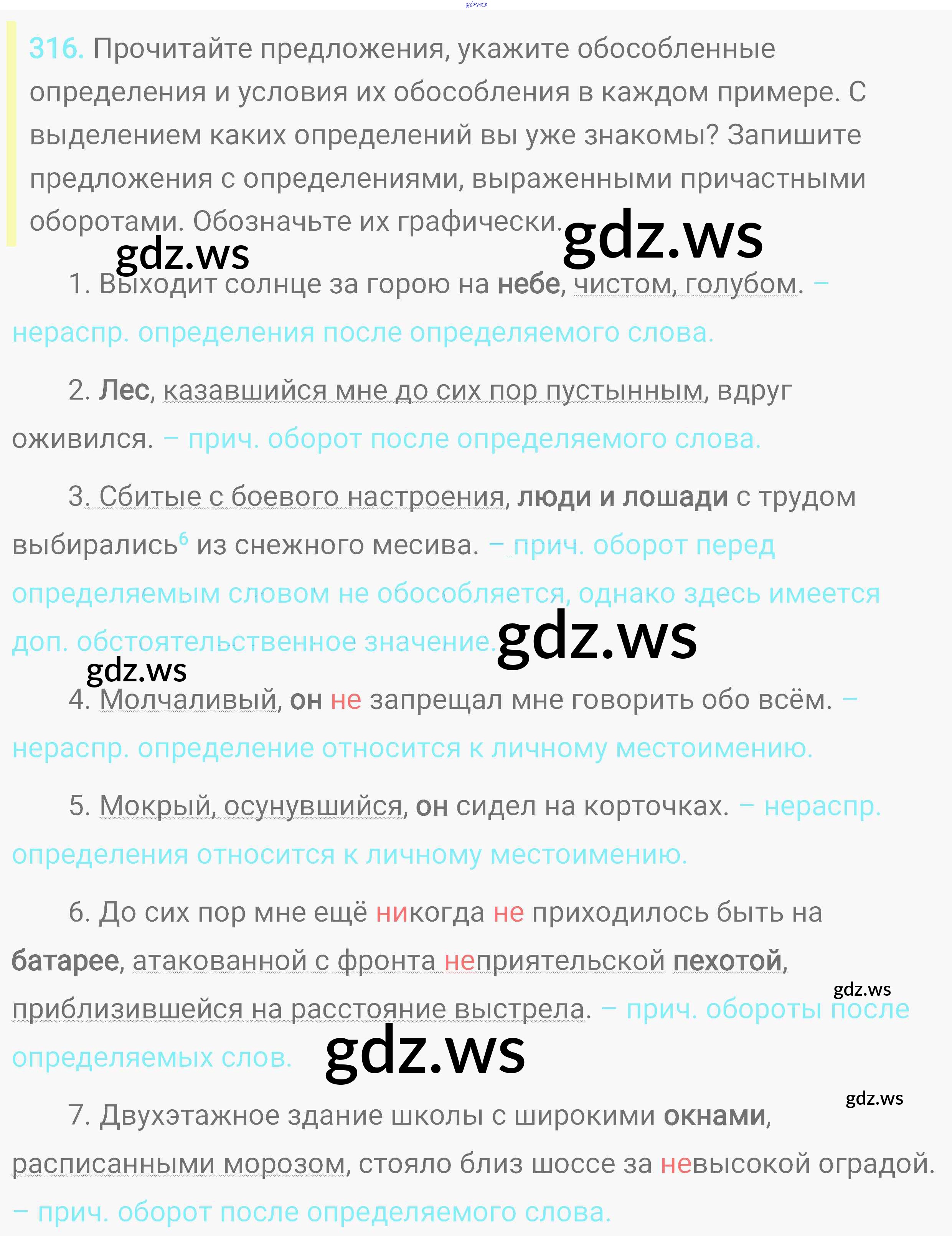 gdz.ws

316. Прочитайте предложения, укажите обособленные определения и условия их обособления в каждом примере. С выделением каких определений вы уже знакомы? Запишите предложения с определениями, выраженными причастными оборотами. Обозначьте их графически.

gdz.ws gdz.ws

1. Выходит солнце за горою на небе, чистом, голубом. – нераспр. определения после определяемого слова.

2. Лес, казавшийся мне до сих пор пустынным, вдруг оживился. – прич. оборот после определяемого слова.

3. Сбитые с боевого настроения, люди и лошади с трудом выбирались$^6$ из снежного месива. – прич. оборот перед определяемым словом не обособляется, однако здесь имеется доп. обстоятельственное значение.

gdz.ws gdz.ws

4. Молчаливый, он не запрещал мне говорить обо всём. – нераспр. определение относится к личному местоимению.

5. Мокрый, осунувшийся, он сидел на корточках. – нераспр. определения относится к личному местоимению.

6. До сих пор мне ещё никогда не приходилось быть на батарее, атакованной с фронта неприятельской пехотой, приблизившейся на расстояние выстрела. – прич. обороты после определяемых слов.

gdz.ws gdz.ws gdz.ws

7. Двухэтажное здание школы с широкими окнами, расписанными морозом, стояло близ шоссе за невысокой оградой. – прич. оборот после определяемого слова.